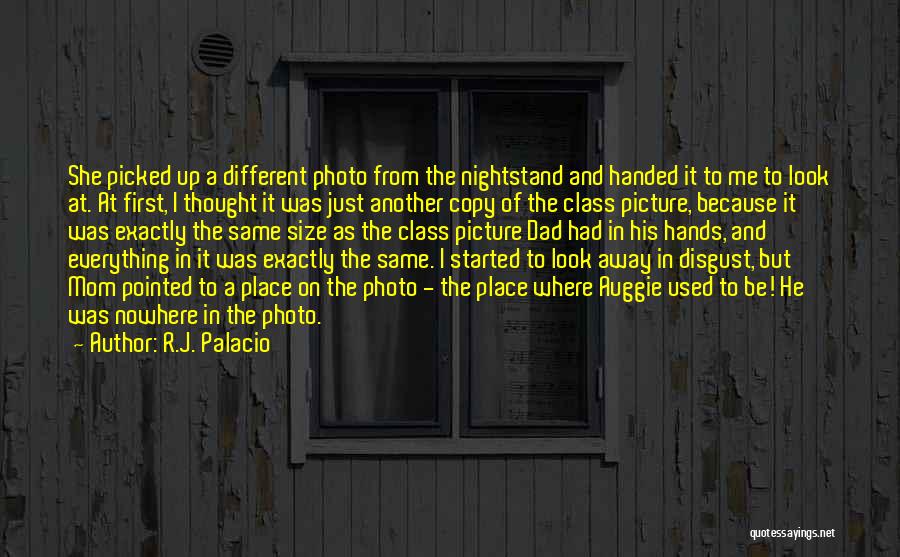 She picked up a different photo from the nightstand and handed it to me to look at. At first, I thought it was just another copy of the class picture, because it was exactly the same size as the class picture Dad had in his hands, and everything in it was exactly the same. I started to look away in disgust, but Mom pointed to a place on the photo - the place where Auggie used to be! He was nowhere in the photo.

Author: R.J. Palacio

quotessayings.net